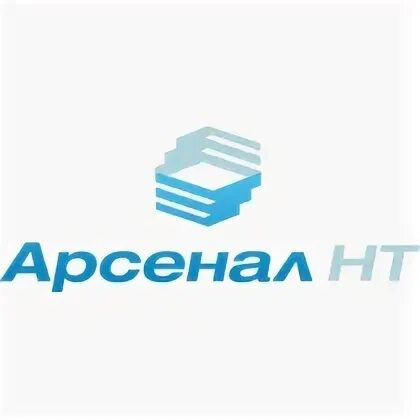 Арсенал НТ